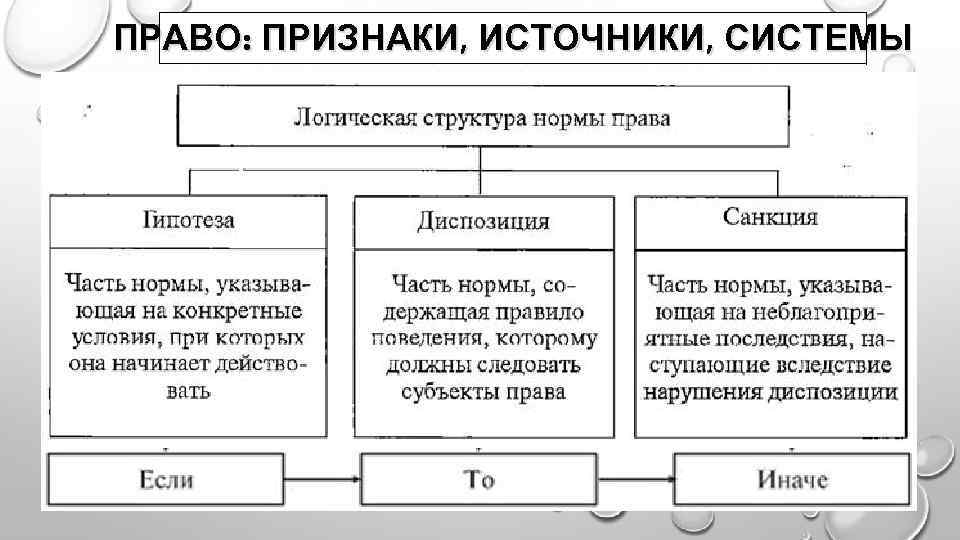 ПРАВО: ПРИЗНАКИ, ИСТОЧНИКИ, СИСТЕМЫ

Логическая структура нормы права

Гипотеза

Часть нормы, указывающая на конкретные условия, при которых она начинает действовать

Диспозиция

Часть нормы, содержащая правило поведения, которому должны следовать субъекты права

Санкция

Часть нормы, указывающая на неблагоприятные последствия, наступающие вследствие нарушения диспозиции

Если

То

Иначе